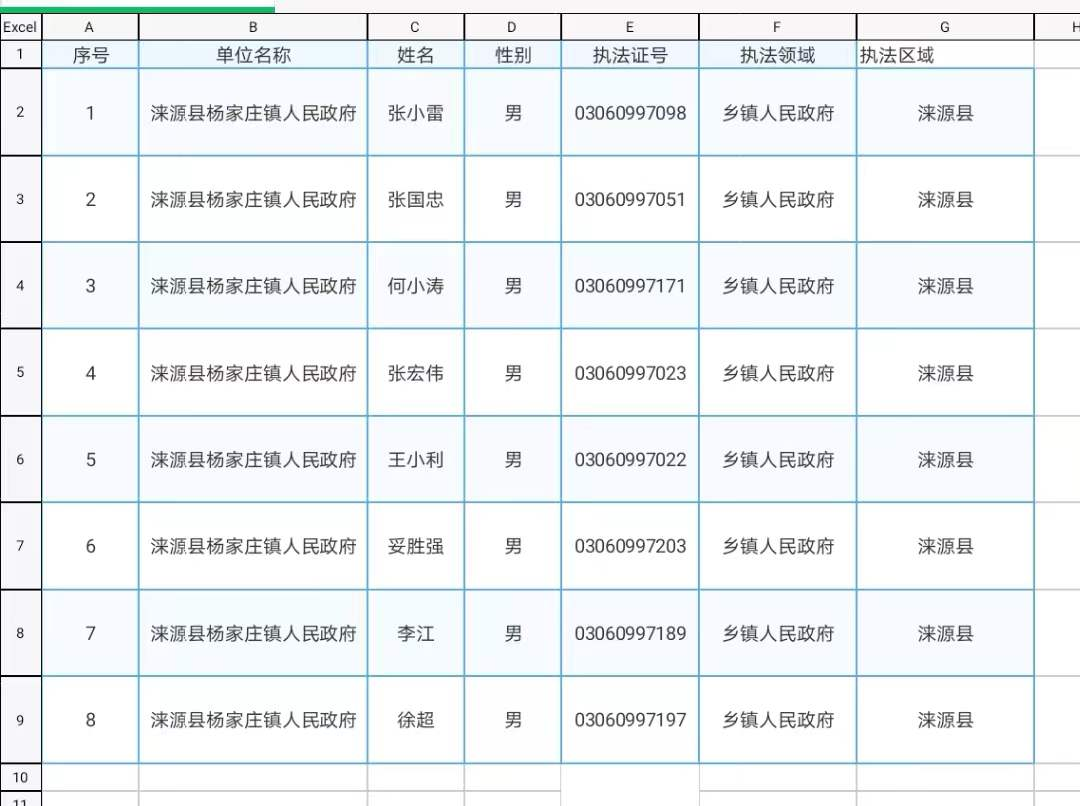 | Excel | A | B | C | D | E | F | G | H |
|---|---|---|---|---|---|---|---|---|
| 1 | 序号 | 单位名称 | 姓名 | 性别 | 执法证号 | 执法领域 | 执法区域 | |
| 2 | 1 | 涞源县杨家庄镇人民政府 | 张小雷 | 男 | 03060997098 | 乡镇人民政府 | 涞源县 | |
| 3 | 2 | 涞源县杨家庄镇人民政府 | 张国忠 | 男 | 03060997051 | 乡镇人民政府 | 涞源县 | |
| 4 | 3 | 涞源县杨家庄镇人民政府 | 何小涛 | 男 | 03060997171 | 乡镇人民政府 | 涞源县 | |
| 5 | 4 | 涞源县杨家庄镇人民政府 | 张宏伟 | 男 | 03060997023 | 乡镇人民政府 | 涞源县 | |
| 6 | 5 | 涞源县杨家庄镇人民政府 | 王小利 | 男 | 03060997022 | 乡镇人民政府 | 涞源县 | |
| 7 | 6 | 涞源县杨家庄镇人民政府 | 妥胜强 | 男 | 03060997203 | 乡镇人民政府 | 涞源县 | |
| 8 | 7 | 涞源县杨家庄镇人民政府 | 李江 | 男 | 03060997189 | 乡镇人民政府 | 涞源县 | |
| 9 | 8 | 涞源县杨家庄镇人民政府 | 徐超 | 男 | 03060997197 | 乡镇人民政府 | 涞源县 | |
| 10 | | | | | | | | |
| 11 | | | | | | | | |